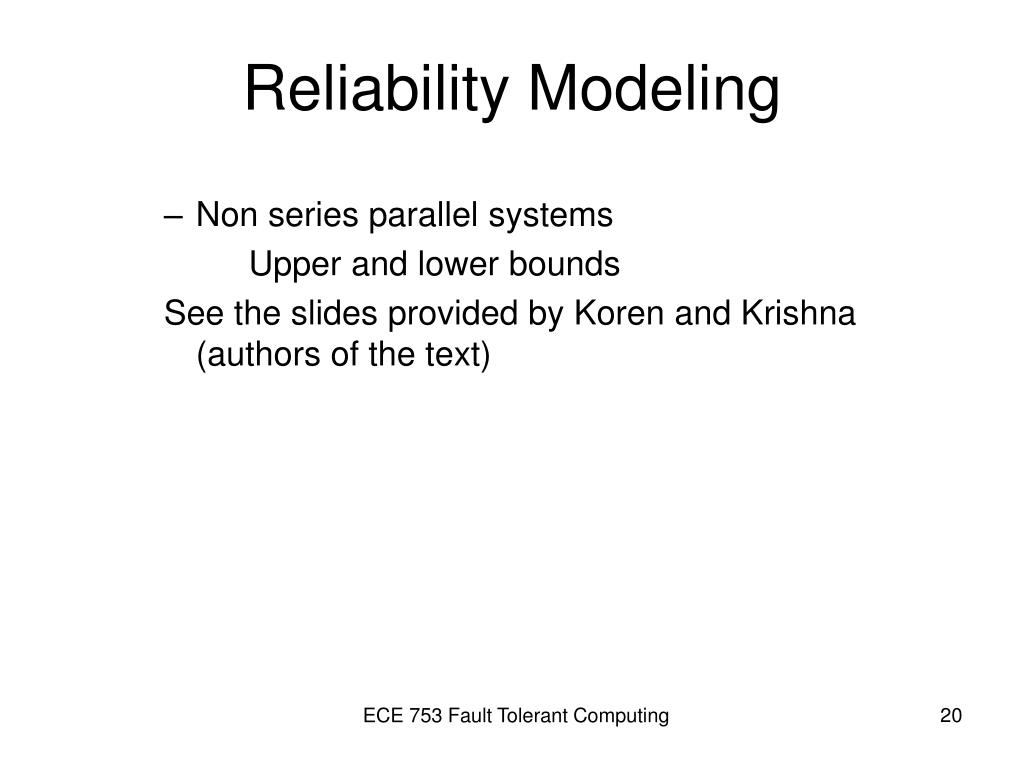 Reliability Modeling

– Non series parallel systems

Upper and lower bounds

See the slides provided by Koren and Krishna (authors of the text)

ECE 753 Fault Tolerant Computing

20